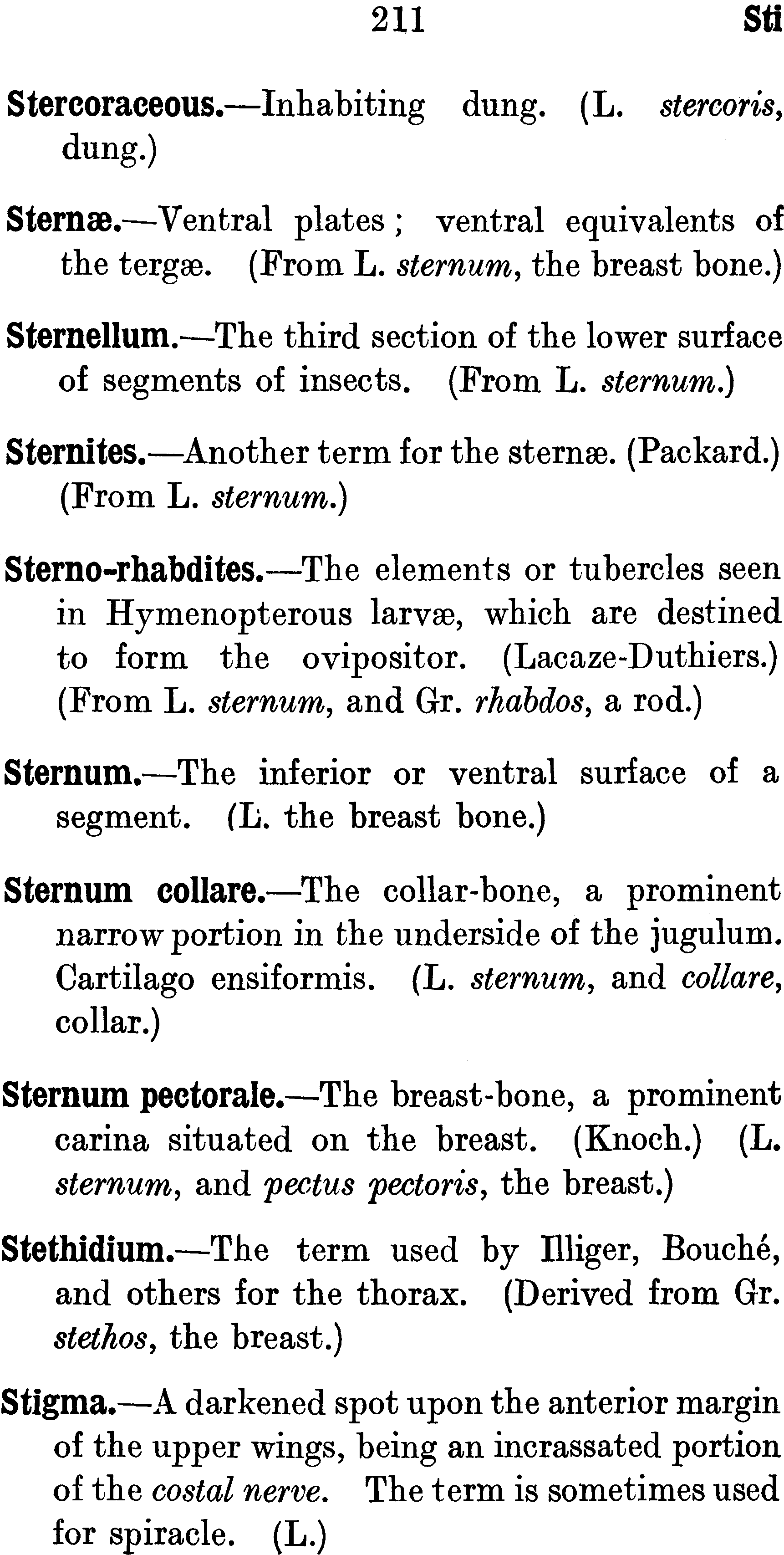 211 Sti

Stercoraceous.—Inhabiting dung. (L. stercoris, dung.)

Sternæ.—Ventral plates; ventral equivalents of the tergæ. (From L. sternum, the breast bone.)

Sternellum.—The third section of the lower surface of segments of insects. (From L. sternum.)

Sternites.—Another term for the sternæ. (Packard.) (From L. sternum.)

Sterno-rhabdites.—The elements or tubercles seen in Hymenopterous larvæ, which are destined to form the ovipositor. (Lacaze-Duthiers.) (From L. sternum, and Gr. rhabdos, a rod.)

Sternum.—The inferior or ventral surface of a segment. (L. the breast bone.)

Sternum collare.—The collar-bone, a prominent narrow portion in the underside of the jugulum. Cartilago ensiformis. (L. sternum, and collare, collar.)

Sternum pectorale.—The breast-bone, a prominent carina situated on the breast. (Knoch.) (L. sternum, and pectus pectoris, the breast.)

Stethidium.—The term used by Illiger, Bouché, and others for the thorax. (Derived from Gr. stethos, the breast.)

Stigma.—A darkened spot upon the anterior margin of the upper wings, being an incrassated portion of the costal nerve. The term is sometimes used for spiracle. (L.)